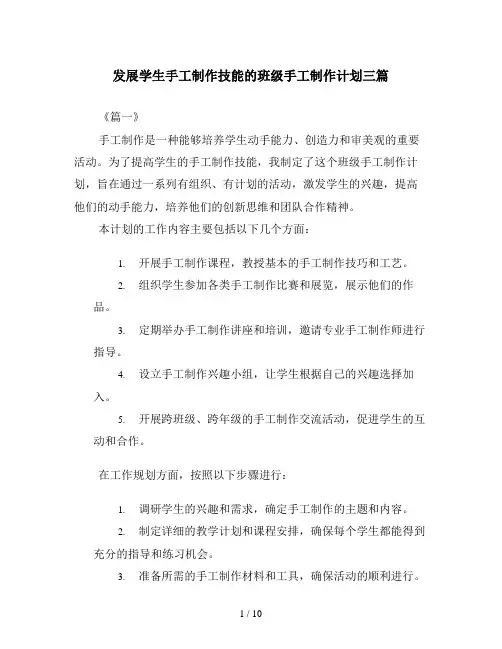 发展学生手工制作技能的班级手工制作计划三篇

《篇一》

手工制作是一种能够培养学生动手能力、创造力和审美观的重要活动。为了提高学生的手工制作技能，我制定了这个班级手工制作计划，旨在通过一系列有组织、有计划的活动，激发学生的兴趣，提高他们的动手能力，培养他们的创新思维和团队合作精神。

本计划的工作内容主要包括以下几个方面：

1. 开展手工制作课程，教授基本的手工制作技巧和工艺。
2. 组织学生参加各类手工制作比赛和展览，展示他们的作品。
3. 定期举办手工制作讲座和培训，邀请专业手工制作师进行指导。
4. 设立手工制作兴趣小组，让学生根据自己的兴趣选择加入。
5. 开展跨班级、跨年级的手工制作交流活动，促进学生的互动和合作。

在工作规划方面，按照以下步骤进行：

1. 调研学生的兴趣和需求，确定手工制作的主题和内容。
2. 制定详细的教学计划和课程安排，确保每个学生都能得到充分的指导和练习机会。
3. 准备所需的手工制作材料和工具，确保活动的顺利进行。

1 / 10